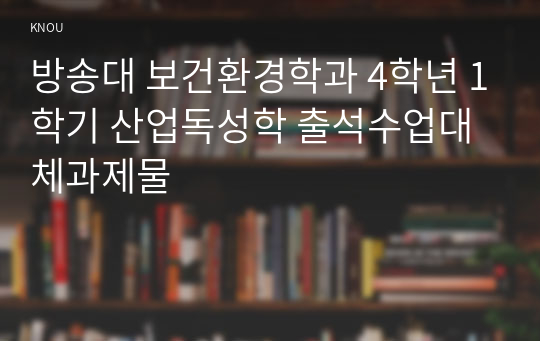 KNOU

방송대 보건환경학과 4학년 1학기 산업독성학 출석수업대체과제물